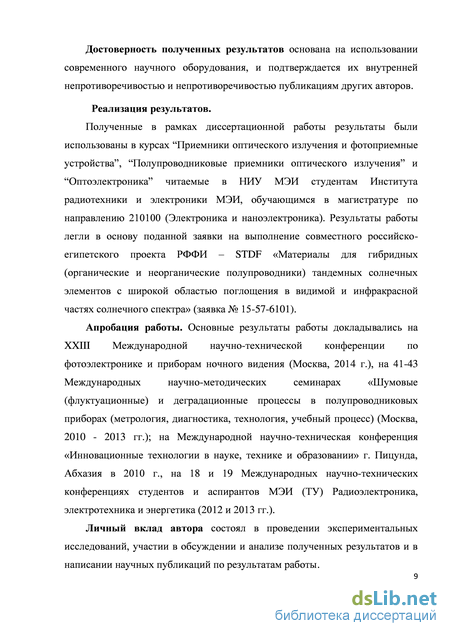 **Достоверность полученных результатов** основана на использовании современного научного оборудования, и подтверждается их внутренней непротиворечивостью и непротиворечивостью публикациям других авторов.

**Реализация результатов.**

Полученные в рамках диссертационной работы результаты были использованы в курсах “Приемники оптического излучения и фотоприемные устройства”, “Полупроводниковые приемники оптического излучения” и “Оптоэлектроника” читаемые в НИУ МЭИ студентам Института радиотехники и электроники МЭИ, обучающимся в магистратуре по направлению 210100 (Электроника и наноэлектроника). Результаты работы легли в основу поданной заявки на выполнение совместного российско-египетского проекта РФФИ – STDF «Материалы для гибридных (органические и неорганические полупроводники) тандемных солнечных элементов с широкой областью поглощения в видимой и инфракрасной частях солнечного спектра» (заявка № 15-57-6101).

**Апробация работы.** Основные результаты работы докладывались на XXIII Международной научно-технической конференции по фотоэлектронике и приборам ночного видения (Москва, 2014 г.), на 41-43 Международных научно-методических семинарах «Шумовые (флуктуационные) и деградационные процессы в полупроводниковых приборах (метрология, диагностика, технология, учебный процесс) (Москва, 2010 - 2013 гг.); на Международной научно-техническая конференция «Инновационные технологии в науке, технике и образовании» г. Пицунда, Абхазия в 2010 г., на 18 и 19 Международных научно-технических конференциях студентов и аспирантов МЭИ (ТУ) Радиоэлектроника, электротехника и энергетика (2012 и 2013 гг.).

**Личный вклад автора** состоял в проведении экспериментальных исследований, участии в обсуждении и анализе полученных результатов и в написании научных публикаций по результатам работы.

9

dsLib.net
библиотека диссертаций